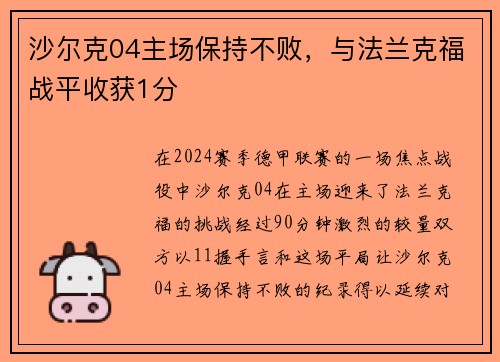 沙尔克04主场保持不败，与法兰克福战平收获1分

在2024赛季德甲联赛的一场焦点战役中沙尔克04在主场迎来了法兰克福的挑战经过90分钟激烈的较量双方以11握手言和这场平局让沙尔克04主场保持不败的纪录得以延续对